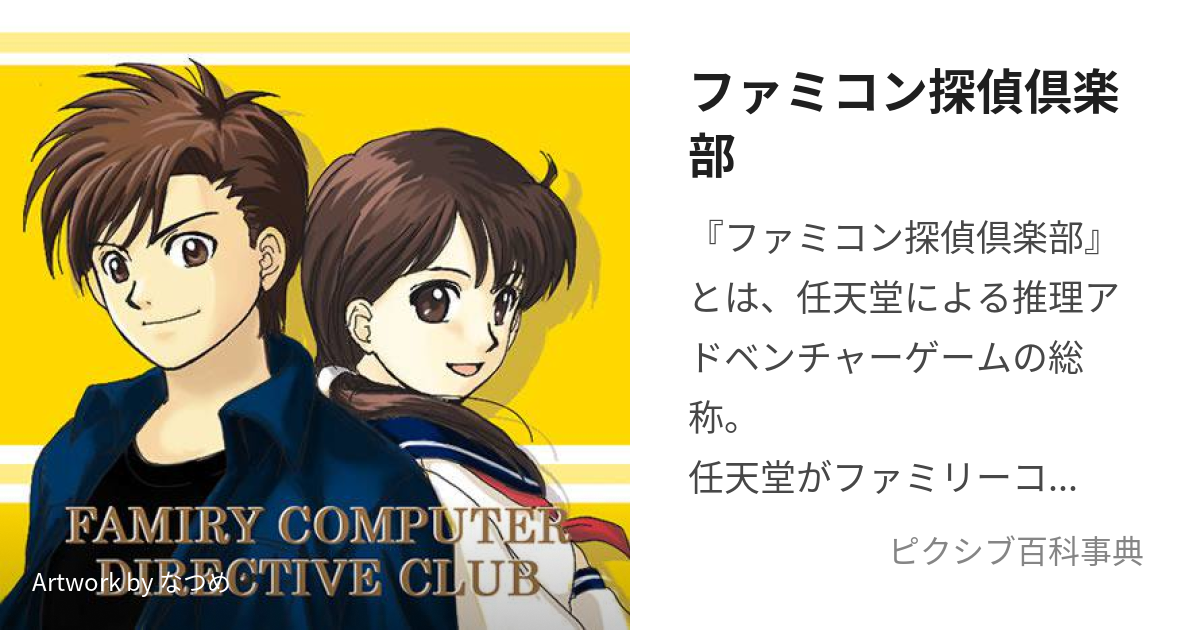 FAMIRY COMPUTER
DIRECTIVE CLUB

Artwork by なつめ

ファミコン探偵倶楽部

『ファミコン探偵倶楽部』とは、任天堂による推理アドベンチャーゲームの総称。
任天堂がファミリーコ…

ピクシブ百科事典